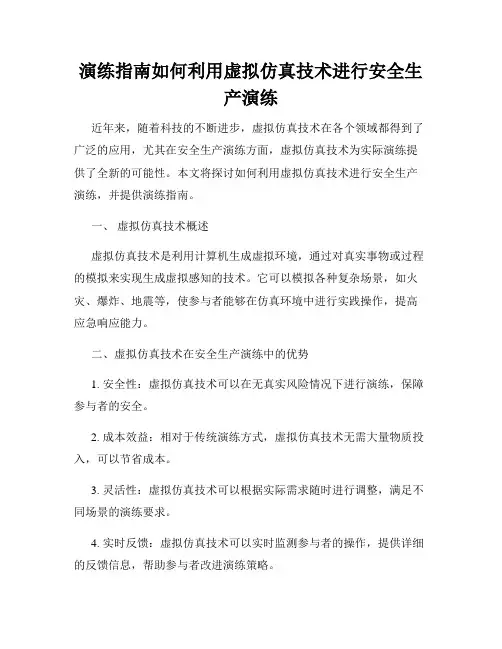 演练指南如何利用虚拟仿真技术进行安全生产演练

近年来，随着科技的不断进步，虚拟仿真技术在各个领域都得到了广泛的应用，尤其在安全生产演练方面，虚拟仿真技术为实际演练提供了全新的可能性。本文将探讨如何利用虚拟仿真技术进行安全生产演练，并提供演练指南。

一、 虚拟仿真技术概述

虚拟仿真技术是利用计算机生成虚拟环境，通过对真实事物或过程的模拟来实现生成虚拟感知的技术。它可以模拟各种复杂场景，如火灾、爆炸、地震等，使参与者能够在仿真环境中进行实践操作，提高应急响应能力。

二、虚拟仿真技术在安全生产演练中的优势

1. 安全性：虚拟仿真技术可以在无真实风险情况下进行演练，保障参与者的安全。

2. 成本效益：相对于传统演练方式，虚拟仿真技术无需大量物质投入，可以节省成本。

3. 灵活性：虚拟仿真技术可以根据实际需求随时进行调整，满足不同场景的演练要求。

4. 实时反馈：虚拟仿真技术可以实时监测参与者的操作，提供详细的反馈信息，帮助参与者改进演练策略。